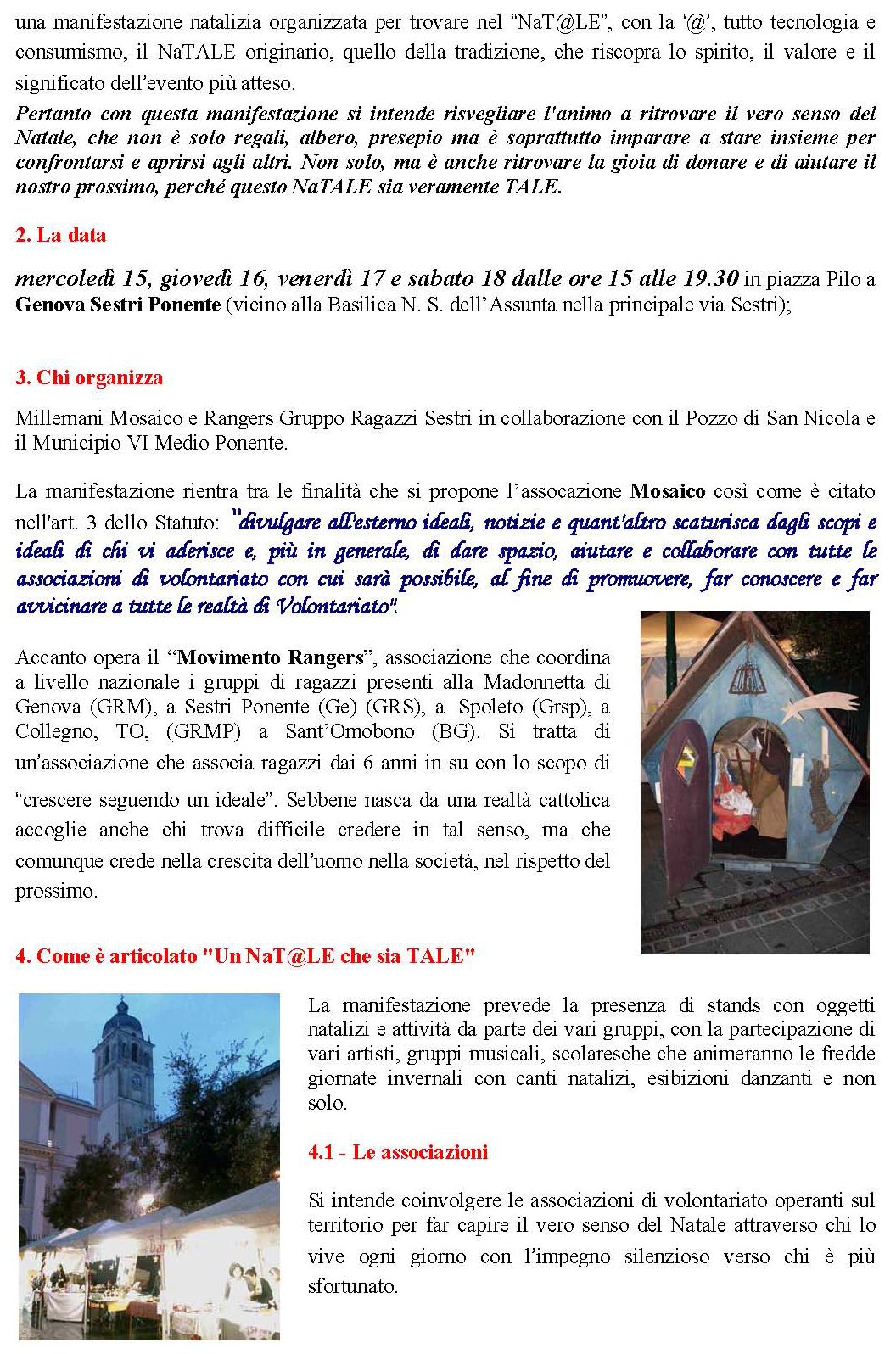 una manifestazione natalizia organizzata per trovare nel "NaT@LE", con la '@', tutto tecnologia e consumismo, il NaTALE originario, quello della tradizione, che riscopra lo spirito, il valore e il significato dell'evento più atteso.

Pertanto con questa manifestazione si intende risvegliare l'animo a ritrovare il vero senso del Natale, che non è solo regali, albero, presepio ma è soprattutto imparare a stare insieme per confrontarsi e aprirsi agli altri. Non solo, ma è anche ritrovare la gioia di donare e di aiutare il nostro prossimo, perché questo NaTALE sia veramente TALE.

2. La data

mercoledì 15, giovedì 16, venerdì 17 e sabato 18 dalle ore 15 alle 19.30 in piazza Pilo a Genova Sestri Ponente (vicino alla Basilica N. S. dell'Assunta nella principale via Sestri);

3. Chi organizza

Millemani Mosaico e Rangers Gruppo Ragazzi Sestri in collaborazione con il Pozzo di San Nicola e il Municipio VI Medio Ponente.

La manifestazione rientra tra le finalità che si propone l'assocazione Mosaico così come è citato nell'art. 3 dello Statuto: "divulgare all'esterno ideali, notizie e quant'altro scaturisca dagli scopi e ideali di chi vi aderisce e, più in generale, di dare spazio, aiutare e collaborare con tutte le associazioni di volontariato con cui sarà possibile, al fine di promuovere, far conoscere e far avvicinare a tutte le realtà di Volontariato".

Accanto opera il "Movimento Rangers", associazione che coordina a livello nazionale i gruppi di ragazzi presenti alla Madonnetta di Genova (GRM), a Sestri Ponente (Ge) (GRS), a Spoleto (Grsp), a Collegno, TO, (GRMP) a Sant'Omobono (BG). Si tratta di un'associazione che associa ragazzi dai 6 anni in su con lo scopo di "crescere seguendo un ideale". Sebbene nasca da una realtà cattolica accoglie anche chi trova difficile credere in tal senso, ma che comunque crede nella crescita dell'uomo nella società, nel rispetto del prossimo.

4. Come è articolato "Un NaT@LE che sia TALE"

La manifestazione prevede la presenza di stands con oggetti natalizi e attività da parte dei vari gruppi, con la partecipazione di vari artisti, gruppi musicali, scolaresche che animeranno le fredde giornate invernali con canti natalizi, esibizioni danzanti e non solo.

4.1 - Le associazioni

Si intende coinvolgere le associazioni di volontariato operanti sul territorio per far capire il vero senso del Natale attraverso chi lo vive ogni giorno con l'impegno silenzioso verso chi è più sfortunato.